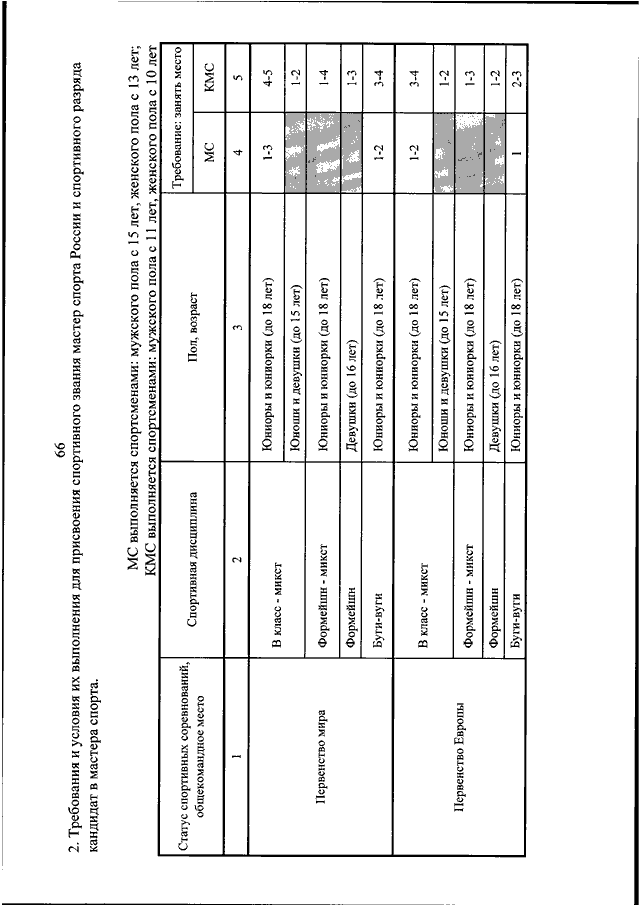 66

2. Требования и условия их выполнения для присвоения спортивного звания мастер спорта России и спортивного разряда кандидат в мастера спорта.

МС выполняется спортсменами: мужского пола с 15 лет, женского пола с 13 лет;
КМС выполняется спортсменами: мужского пола с 11 лет, женского пола с 10 лет

| Статус спортивных соревнований, общекомандное место | Спортивная дисциплина | Пол, возраст | Требование: занять место МС | Требование: занять место КМС |
|---|---|---|---|---|
| 1 | 2 | 3 | 4 | 5 |
| Первенство мира | В класс - микст | Юниоры и юниорки (до 18 лет) | 1-3 | 4-5 |
| | | Юноши и девушки (до 15 лет) | | 1-2 |
| | Формейшн - микст | Юниоры и юниорки (до 18 лет) | | 1-4 |
| | Формейшн | Девушки (до 16 лет) | | 1-3 |
| | Буги-вуги | Юниоры и юниорки (до 18 лет) | 1-2 | 3-4 |
| Первенство Европы | В класс - микст | Юниоры и юниорки (до 18 лет) | 1-2 | 3-4 |
| | | Юноши и девушки (до 15 лет) | | 1-2 |
| | Формейшн - микст | Юниоры и юниорки (до 18 лет) | | 1-3 |
| | Формейшн | Девушки (до 16 лет) | | 1-2 |
| | Буги-вуги | Юниоры и юниорки (до 18 лет) | 1 | 2-3 |